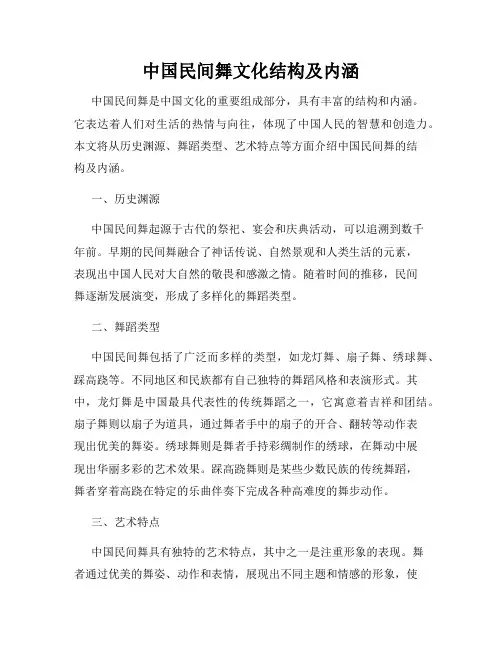 中国民间舞文化结构及内涵

中国民间舞是中国文化的重要组成部分，具有丰富的结构和内涵。它表达着人们对生活的热情与向往，体现了中国人民的智慧和创造力。本文将从历史渊源、舞蹈类型、艺术特点等方面介绍中国民间舞的结构及内涵。

一、历史渊源

中国民间舞起源于古代的祭祀、宴会和庆典活动，可以追溯到数千年前。早期的民间舞融合了神话传说、自然景观和人类生活的元素，表现出中国人民对大自然的敬畏和感激之情。随着时间的推移，民间舞逐渐发展演变，形成了多样化的舞蹈类型。

二、舞蹈类型

中国民间舞包括了广泛而多样的类型，如龙灯舞、扇子舞、绣球舞、踩高跷等。不同地区和民族都有自己独特的舞蹈风格和表演形式。其中，龙灯舞是中国最具代表性的传统舞蹈之一，它寓意着吉祥和团结。扇子舞则以扇子为道具，通过舞者手中的扇子的开合、翻转等动作表现出优美的舞姿。绣球舞则是舞者手持彩绸制作的绣球，在舞动中展现出华丽多彩的艺术效果。踩高跷舞则是某些少数民族的传统舞蹈，舞者穿着高跷在特定的乐曲伴奏下完成各种高难度的舞步动作。

三、艺术特点

中国民间舞具有独特的艺术特点，其中之一是注重形象的表现。舞者通过优美的舞姿、动作和表情，展现出不同主题和情感的形象，使